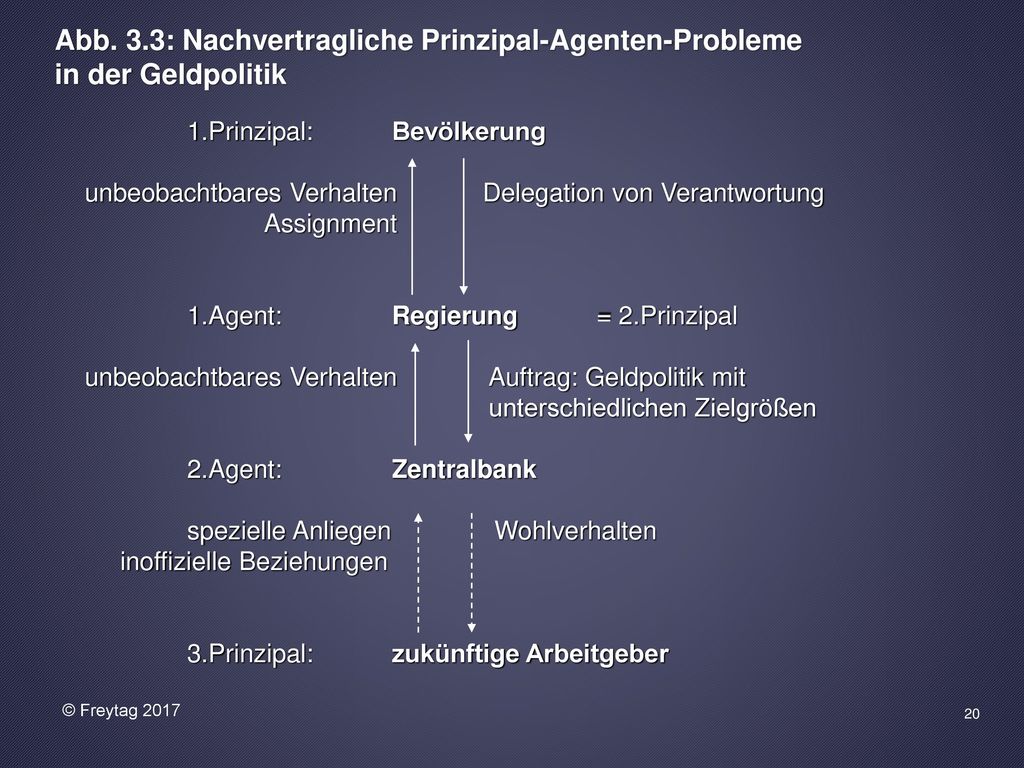 Abb. 3.3: Nachvertragliche Prinzipal-Agenten-Probleme in der Geldpolitik

1.Prinzipal: Bevölkerung

unbeobachtbares Verhalten Assignment

Delegation von Verantwortung

1.Agent: Regierung = 2.Prinzipal

unbeobachtbares Verhalten

Auftrag: Geldpolitik mit unterschiedlichen Zielgrößen

2.Agent: Zentralbank

spezielle Anliegen inoffizielle Beziehungen

Wohlverhalten

3.Prinzipal: zukünftige Arbeitgeber

© Freytag 2017

20